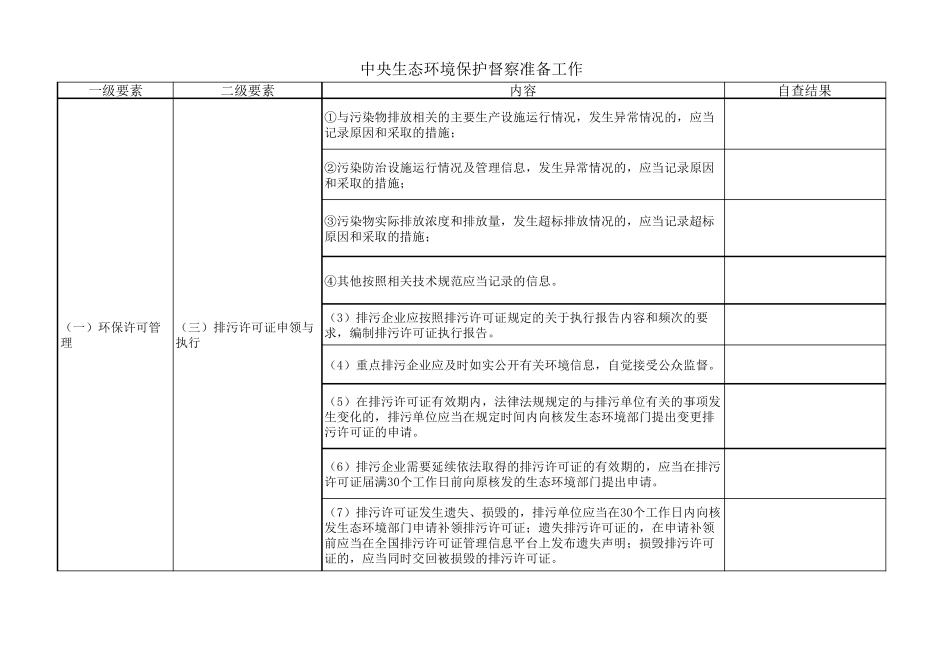 中央生态环境保护督察准备工作

| 一级要素 | 二级要素 | 内容 | 自查结果 |
|---|---|---|---|
| （一）环保许可管理 | （三）排污许可证申领与执行 | ①与污染物排放相关的主要生产设施运行情况，发生异常情况的，应当记录原因和采取的措施； | |
| | | ②污染防治设施运行情况及管理信息，发生异常情况的，应当记录原因和采取的措施； | |
| | | ③污染物实际排放浓度和排放量，发生超标排放情况的，应当记录超标原因和采取的措施； | |
| | | ④其他按照相关技术规范应当记录的信息。 | |
| | | （3）排污企业应按照排污许可证规定的关于执行报告内容和频次的要求，编制排污许可证执行报告。 | |
| | | （4）重点排污企业应及时如实公开有关环境信息，自觉接受公众监督。 | |
| | | （5）在排污许可证有效期内，法律法规规定的与排污单位有关的事项发生变化的，排污单位应当在规定时间内向核发生态环境部门提出变更排污许可证的申请。 | |
| | | （6）排污企业需要延续依法取得的排污许可证的有效期的，应当在排污许可证届满30个工作日前向原核发的生态环境部门提出申请。 | |
| | | （7）排污许可证发生遗失、损毁的，排污单位应当在30个工作日内向核发生态环境部门申请补领排污许可证；遗失排污许可证的，在申请补领前应当在全国排污许可证管理信息平台上发布遗失声明；损毁排污许可证的，应当同时交回被损毁的排污许可证。 | |